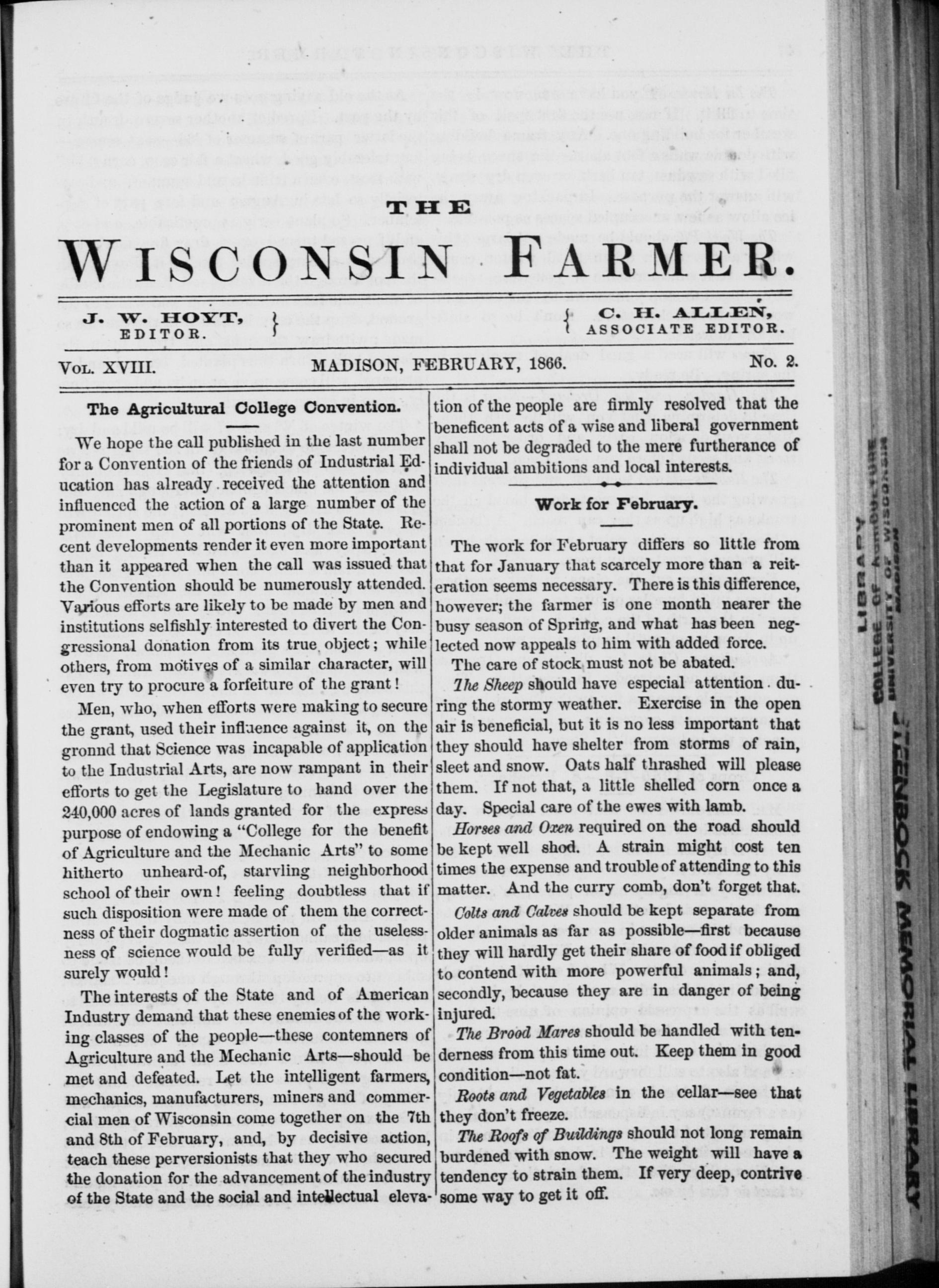 THE

WISCONSIN FARMER.

J. W. HOYT, EDITOR.

C. H. ALLEN, ASSOCIATE EDITOR.

VOL. XVIII. MADISON, FEBRUARY, 1866. No. 2.

The Agricultural College Convention.

We hope the call published in the last number for a Convention of the friends of Industrial Education has already received the attention and influenced the action of a large number of the prominent men of all portions of the State. Recent developments render it even more important than it appeared when the call was issued that the Convention should be numerously attended. Various efforts are likely to be made by men and institutions selfishly interested to divert the Congressional donation from its true object; while others, from motives of a similar character, will even try to procure a forfeiture of the grant!

Men, who, when efforts were making to secure the grant, used their influence against it, on the gronnd that Science was incapable of application to the Industrial Arts, are now rampant in their efforts to get the Legislature to hand over the 240,000 acres of lands granted for the express purpose of endowing a "College for the benefit of Agriculture and the Mechanic Arts" to some hitherto unheard-of, starvling neighborhood school of their own! feeling doubtless that if such disposition were made of them the correctness of their dogmatic assertion of the uselessness of science would be fully verified—as it surely would!

The interests of the State and of American Industry demand that these enemies of the working classes of the people—these contemners of Agriculture and the Mechanic Arts—should be met and defeated. Let the intelligent farmers, mechanics, manufacturers, miners and commercial men of Wisconsin come together on the 7th and 8th of February, and, by decisive action, teach these perversionists that they who secured the donation for the advancement of the industry of the State and the social and intellectual elevation of the people are firmly resolved that the beneficent acts of a wise and liberal government shall not be degraded to the mere furtherance of individual ambitions and local interests.

Work for February.

The work for February differs so little from that for January that scarcely more than a reiteration seems necessary. There is this difference, however; the farmer is one month nearer the busy season of Spring, and what has been neglected now appeals to him with added force.

The care of stock must not be abated.

The Sheep should have especial attention during the stormy weather. Exercise in the open air is beneficial, but it is no less important that they should have shelter from storms of rain, sleet and snow. Oats half thrashed will please them. If not that, a little shelled corn once a day. Special care of the ewes with lamb.

Horses and Oxen required on the road should be kept well shod. A strain might cost ten times the expense and trouble of attending to this matter. And the curry comb, don't forget that.

Colts and Calves should be kept separate from older animals as far as possible—first because they will hardly get their share of food if obliged to contend with more powerful animals; and, secondly, because they are in danger of being injured.

The Brood Mares should be handled with tenderness from this time out. Keep them in good condition—not fat.

Roots and Vegetables in the cellar—see that they don't freeze.

The Roofs of Buildings should not long remain burdened with snow. The weight will have a tendency to strain them. If very deep, contrive some way to get it off.

LIBRARY COLLEGE OF AGRICULTURE UNIVERSITY OF WISCONSIN MADISON

STEENBOCK MEMORIAL LIBRARY